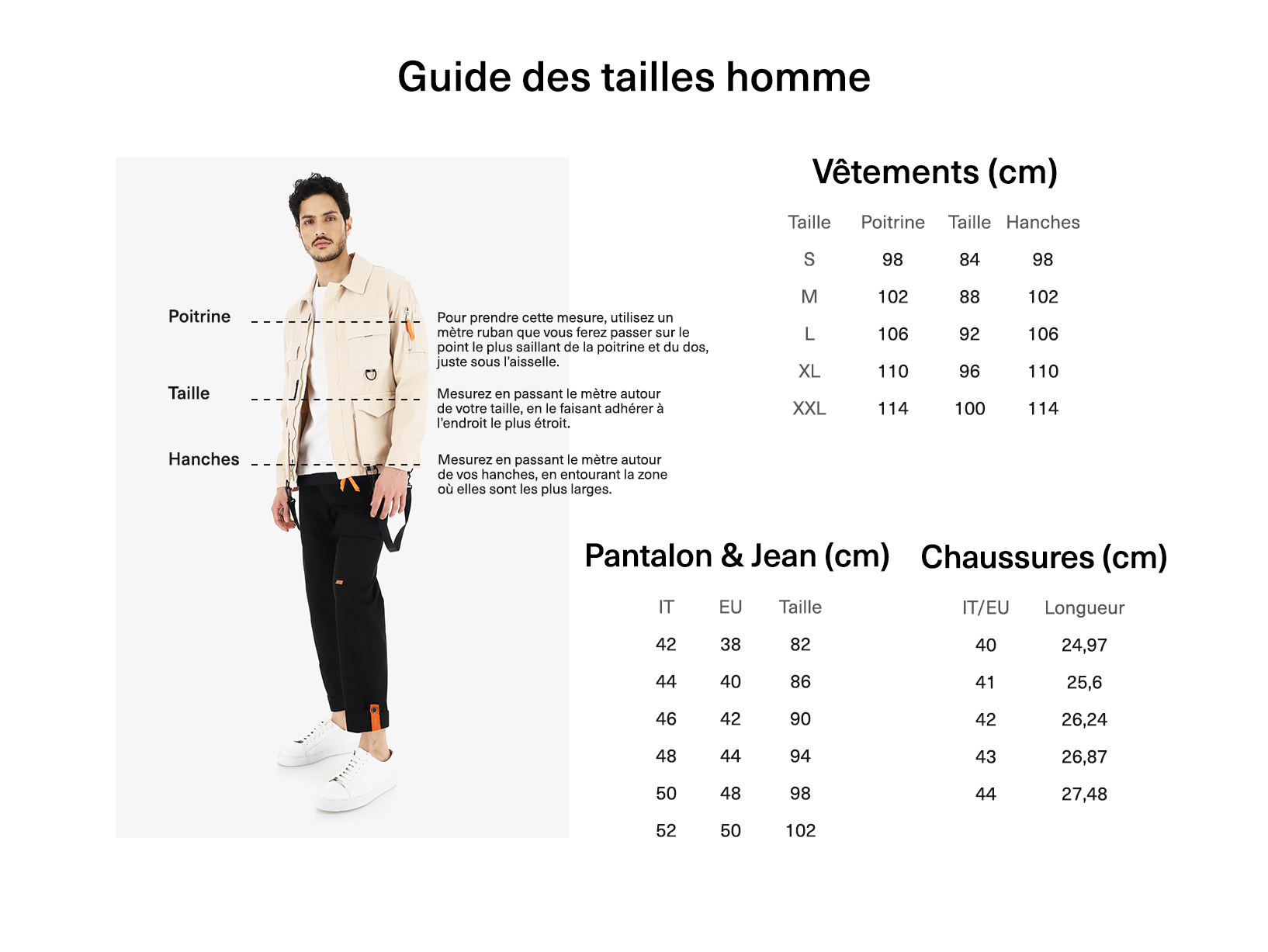 Guide des tailles homme

Poitrine

Pour prendre cette mesure, utilisez un mètre ruban que vous ferez passer sur le point le plus saillant de la poitrine et du dos, juste sous l'aisselle.

Taille

Mesurez en passant le mètre autour de votre taille, en le faisant adhérer à l'endroit le plus étroit.

Hanches

Mesurez en passant le mètre autour de vos hanches, en entourant la zone où elles sont les plus larges.

Vêtements (cm)

| Taille | Poitrine | Taille | Hanches |
|---|---|---|---|
| S | 98 | 84 | 98 |
| M | 102 | 88 | 102 |
| L | 106 | 92 | 106 |
| XL | 110 | 96 | 110 |
| XXL | 114 | 100 | 114 |

Pantalon & Jean (cm)

| IT | EU | Taille |
|---|---|---|
| 42 | 38 | 82 |
| 44 | 40 | 86 |
| 46 | 42 | 90 |
| 48 | 44 | 94 |
| 50 | 48 | 98 |
| 52 | 50 | 102 |

Chaussures (cm)

| IT/EU | Longueur |
|---|---|
| 40 | 24,97 |
| 41 | 25,6 |
| 42 | 26,24 |
| 43 | 26,87 |
| 44 | 27,48 |